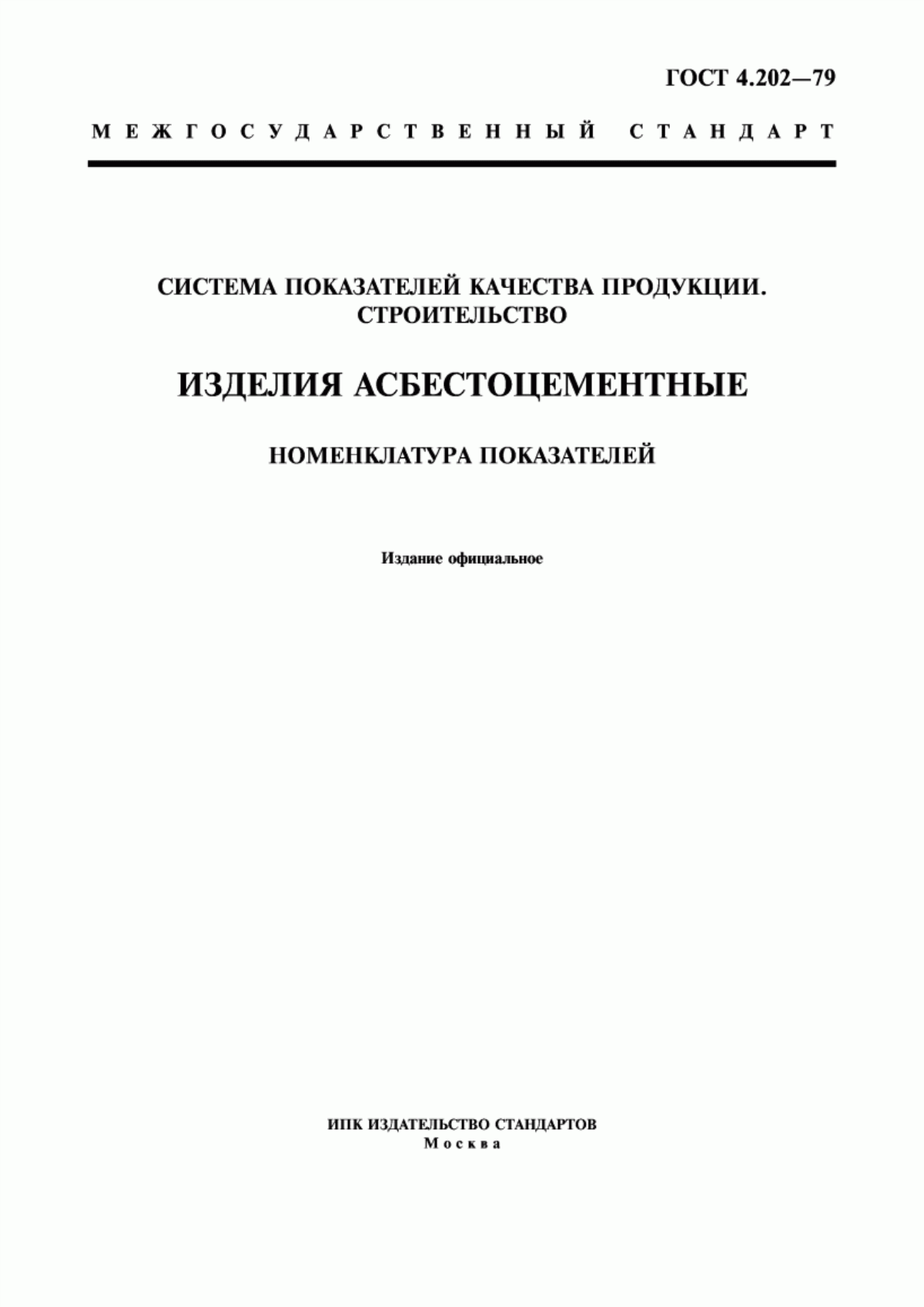 ГОСТ 4.202—79

МЕЖГОСУДАРСТВЕННЫЙ СТАНДАРТ

СИСТЕМА ПОКАЗАТЕЛЕЙ КАЧЕСТВА ПРОДУКЦИИ. СТРОИТЕЛЬСТВО

ИЗДЕЛИЯ АСБЕСТОЦЕМЕНТНЫЕ

НОМЕНКЛАТУРА ПОКАЗАТЕЛЕЙ

Издание официальное

ИПК ИЗДАТЕЛЬСТВО СТАНДАРТОВ
Москва